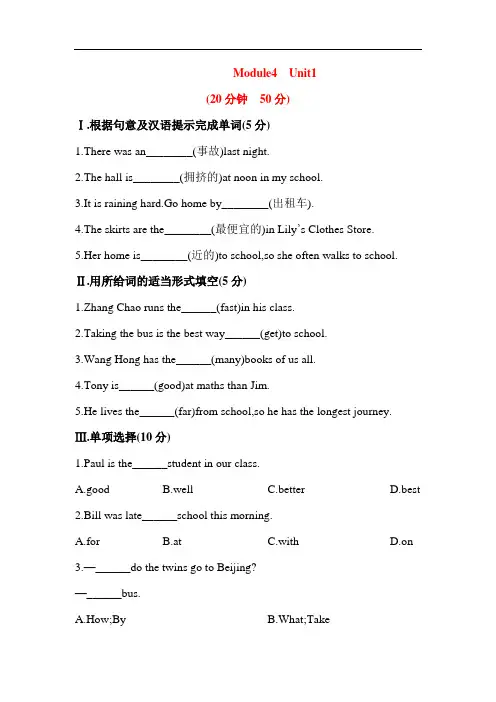 Module4 Unit1

(20 分钟 50 分)

Ⅰ.根据句意及汉语提示完成单词(5 分)

1.There was an________(事故)last night.

2.The hall is________(拥挤的)at noon in my school.

3.It is raining hard.Go home by________(出租车).

4.The skirts are the________(最便宜的)in Lily's Clothes Store.

5.Her home is________(近的)to school,so she often walks to school.

Ⅱ.用所给词的适当形式填空(5 分)

1.Zhang Chao runs the______(fast)in his class.

2.Taking the bus is the best way______(get)to school.

3.Wang Hong has the______(many)books of us all.

4.Tony is______(good)at maths than Jim.

5.He lives the______(far)from school,so he has the longest journey.

Ⅲ.单项选择(10 分)

1.Paul is the______student in our class.

A.good B.well C.better D.best

2.Bill was late______school this morning.

A.for B.at C.with D.on

3.—______do the twins go to Beijing?

—______bus.

A.How;By B.What;Take